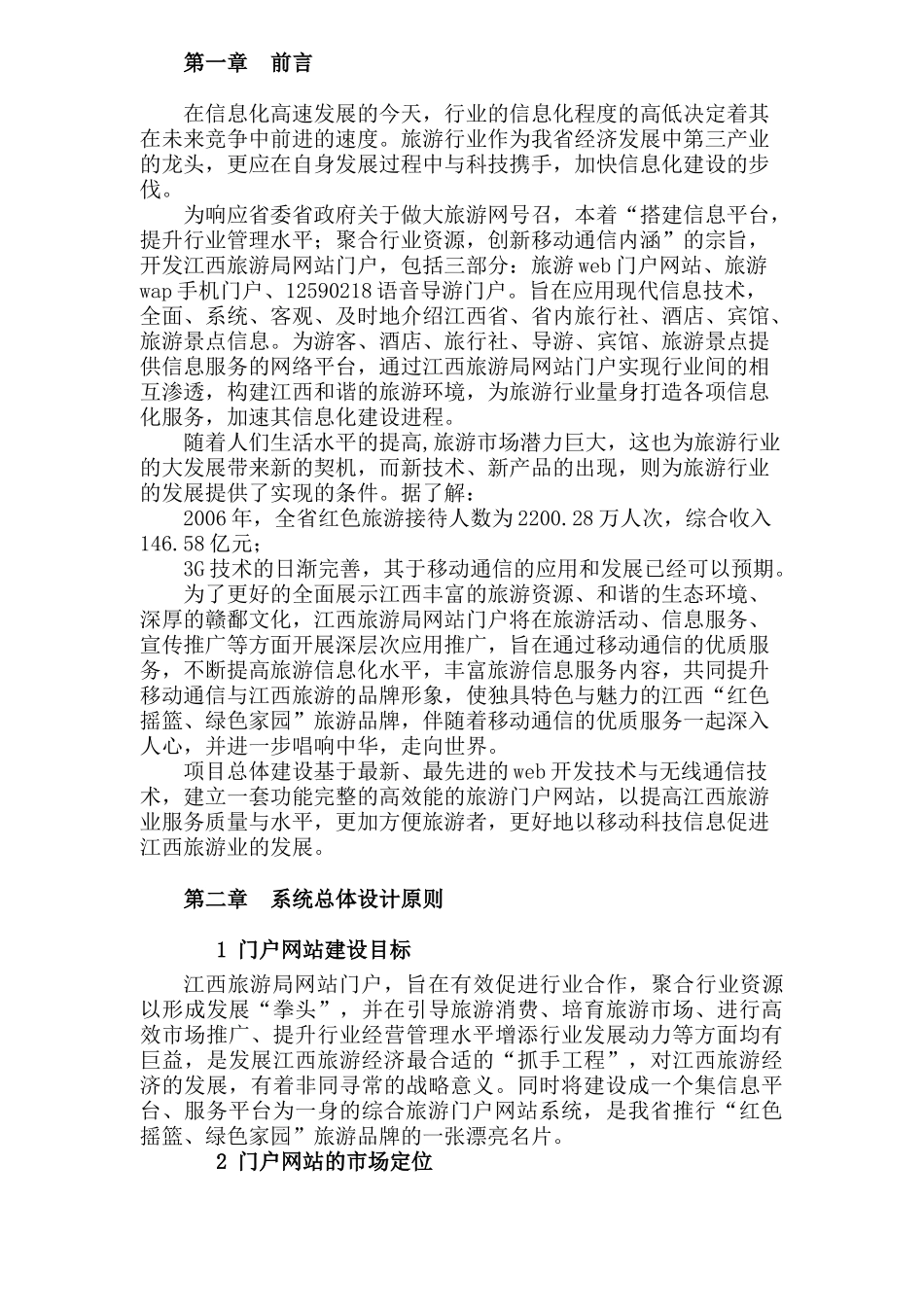 第一章　前言

在信息化高速发展的今天，行业的信息化程度的高低决定着其在未来竞争中前进的速度。旅游行业作为我省经济发展中第三产业的龙头，更应在自身发展过程中与科技携手，加快信息化建设的步伐。

为响应省委省政府关于做大旅游网号召，本着“搭建信息平台，提升行业管理水平；聚合行业资源，创新移动通信内涵”的宗旨，开发江西旅游局网站门户，包括三部分：旅游web门户网站、旅游wap手机门户、12590218语音导游门户。旨在应用现代信息技术，全面、系统、客观、及时地介绍江西省、省内旅行社、酒店、宾馆、旅游景点信息。为游客、酒店、旅行社、导游、宾馆、旅游景点提供信息服务的网络平台，通过江西旅游局网站门户实现行业间的相互渗透，构建江西和谐的旅游环境，为旅游行业量身打造各项信息化服务，加速其信息化建设进程。

随着人们生活水平的提高,旅游市场潜力巨大，这也为旅游行业的大发展带来新的契机，而新技术、新产品的出现，则为旅游行业的发展提供了实现的条件。据了解：

2006年，全省红色旅游接待人数为2200.28万人次，综合收入146.58亿元；

3G技术的日渐完善，其于移动通信的应用和发展已经可以预期。

为了更好的全面展示江西丰富的旅游资源、和谐的生态环境、深厚的赣鄱文化，江西旅游局网站门户将在旅游活动、信息服务、宣传推广等方面开展深层次应用推广，旨在通过移动通信的优质服务，不断提高旅游信息化水平，丰富旅游信息服务内容，共同提升移动通信与江西旅游的品牌形象，使独具特色与魅力的江西“红色摇篮、绿色家园”旅游品牌，伴随着移动通信的优质服务一起深入人心，并进一步唱响中华，走向世界。

项目总体建设基于最新、最先进的web开发技术与无线通信技术，建立一套功能完整的高效能的旅游门户网站，以提高江西旅游业服务质量与水平，更加方便旅游者，更好地以移动科技信息促进江西旅游业的发展。

第二章　系统总体设计原则

1 门户网站建设目标

江西旅游局网站门户，旨在有效促进行业合作，聚合行业资源以形成发展“拳头”，并在引导旅游消费、培育旅游市场、进行高效市场推广、提升行业经营管理水平增添行业发展动力等方面均有巨益，是发展江西旅游经济最合适的“抓手工程”，对江西旅游经济的发展，有着非同寻常的战略意义。同时将建设成一个集信息平台、服务平台为一身的综合旅游门户网站系统，是我省推行“红色摇篮、绿色家园”旅游品牌的一张漂亮名片。

2 门户网站的市场定位